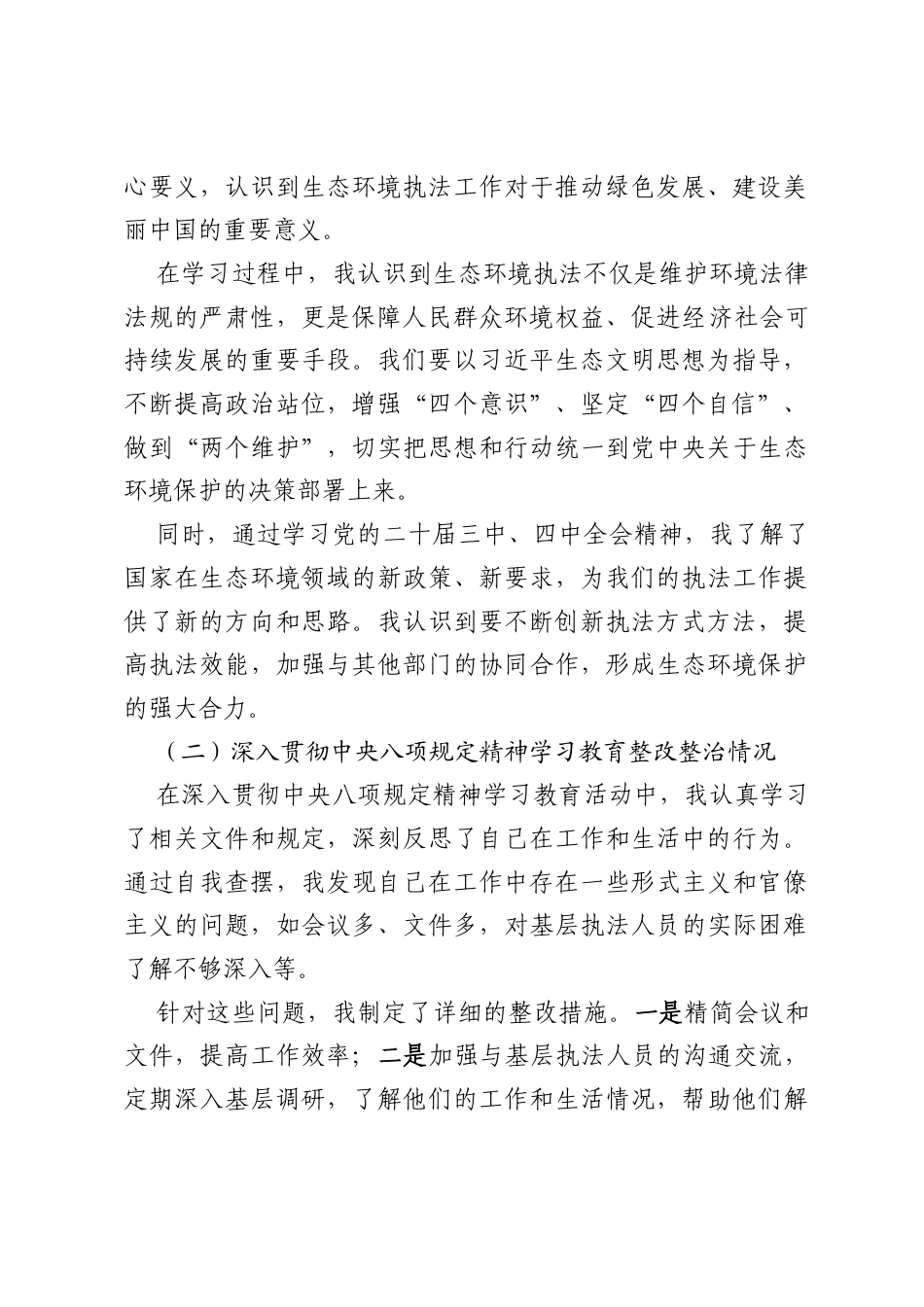 心要义，认识到生态环境执法工作对于推动绿色发展、建设美丽中国的重要意义。

在学习过程中，我认识到生态环境执法不仅是维护环境法律法规的严肃性，更是保障人民群众环境权益、促进经济社会可持续发展的重要手段。我们要以习近平生态文明思想为指导，不断提高政治站位，增强“四个意识”、坚定“四个自信”、做到“两个维护”，切实把思想和行动统一到党中央关于生态环境保护的决策部署上来。

同时，通过学习党的二十届三中、四中全会精神，我了解了国家在生态环境领域的新政策、新要求，为我们的执法工作提供了新的方向和思路。我认识到要不断创新执法方式方法，提高执法效能，加强与其他部门的协同合作，形成生态环境保护的强大合力。

（二）深入贯彻中央八项规定精神学习教育整改整治情况

在深入贯彻中央八项规定精神学习教育活动中，我认真学习了相关文件和规定，深刻反思了自己在工作和生活中的行为。通过自我查摆，我发现自己在工作中存在一些形式主义和官僚主义的问题，如会议多、文件多，对基层执法人员的实际困难了解不够深入等。

针对这些问题，我制定了详细的整改措施。一是精简会议和文件，提高工作效率；二是加强与基层执法人员的沟通交流，定期深入基层调研，了解他们的工作和生活情况，帮助他们解